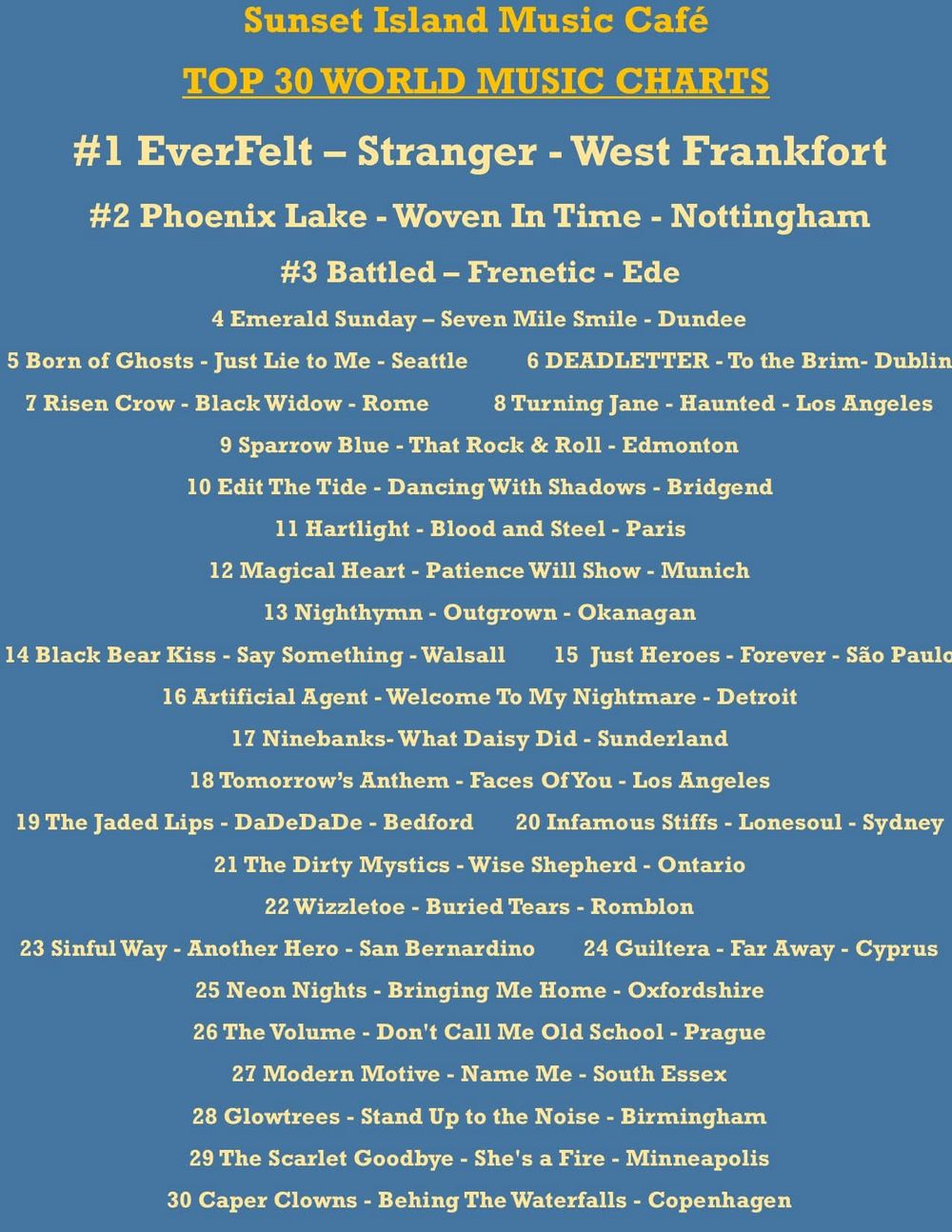 Sunset Island Music Café

TOP 30 WORLD MUSIC CHARTS

#1 EverFelt – Stranger - West Frankfort

#2 Phoenix Lake - Woven In Time - Nottingham

#3 Battled – Frenetic - Ede

4 Emerald Sunday – Seven Mile Smile - Dundee

5 Born of Ghosts - Just Lie to Me - Seattle

6 DEADLETTER - To the Brim- Dublin

7 Risen Crow - Black Widow - Rome

8 Turning Jane - Haunted - Los Angeles

9 Sparrow Blue - That Rock & Roll - Edmonton

10 Edit The Tide - Dancing With Shadows - Bridgend

11 Hartlight - Blood and Steel - Paris

12 Magical Heart - Patience Will Show - Munich

13 Nighthymn - Outgrown - Okanagan

14 Black Bear Kiss - Say Something - Walsall

15 Just Heroes - Forever - São Paulo

16 Artificial Agent - Welcome To My Nightmare - Detroit

17 Ninebanks- What Daisy Did - Sunderland

18 Tomorrow's Anthem - Faces Of You - Los Angeles

19 The Jaded Lips - DaDeDaDe - Bedford

20 Infamous Stiffs - Lonesoul - Sydney

21 The Dirty Mystics - Wise Shepherd - Ontario

22 Wizzletoe - Buried Tears - Romblon

23 Sinful Way - Another Hero - San Bernardino

24 Guiltera - Far Away - Cyprus

25 Neon Nights - Bringing Me Home - Oxfordshire

26 The Volume - Don't Call Me Old School - Prague

27 Modern Motive - Name Me - South Essex

28 Glowtrees - Stand Up to the Noise - Birmingham

29 The Scarlet Goodbye - She's a Fire - Minneapolis

30 Caper Clowns - Behing The Waterfalls - Copenhagen